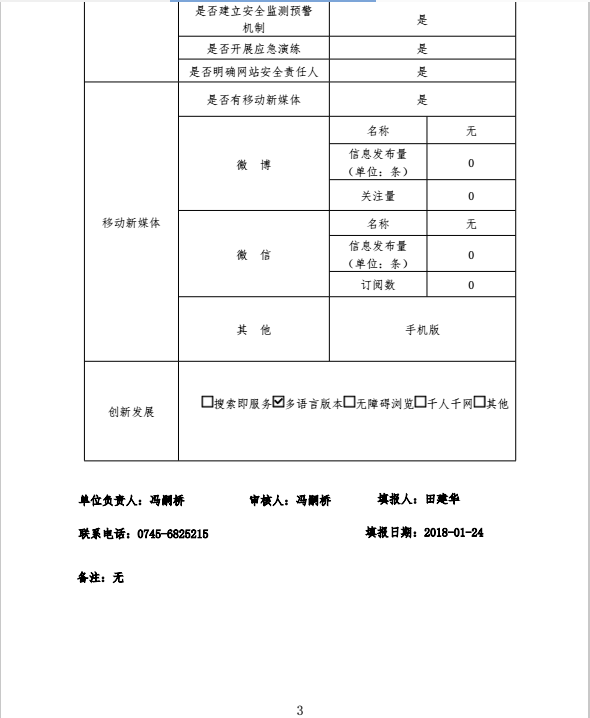 | | 是否建立安全监测预警机制 | 是 | |
|---|---|---|---|
| | 是否开展应急演练 | 是 | |
| | 是否明确网站安全责任人 | 是 | |
| 移动新媒体 | 是否有移动新媒体 | 是 | |
| | 微 博 | 名称 | 无 |
| | | 信息发布量（单位：条） | 0 |
| | | 关注量 | 0 |
| | 微 信 | 名称 | 无 |
| | | 信息发布量（单位：条） | 0 |
| | | 订阅数 | 0 |
| | 其 他 | 手机版 | |
| 创新发展 | ☐搜索即服务☑多语言版本☐无障碍浏览☐千人千网☐其他 | | |

单位负责人：冯鹏桥　　审核人：冯鹏桥　　填报人：田建华

联系电话：0745-6825215　　填报日期：2018-01-24

备注：无

3